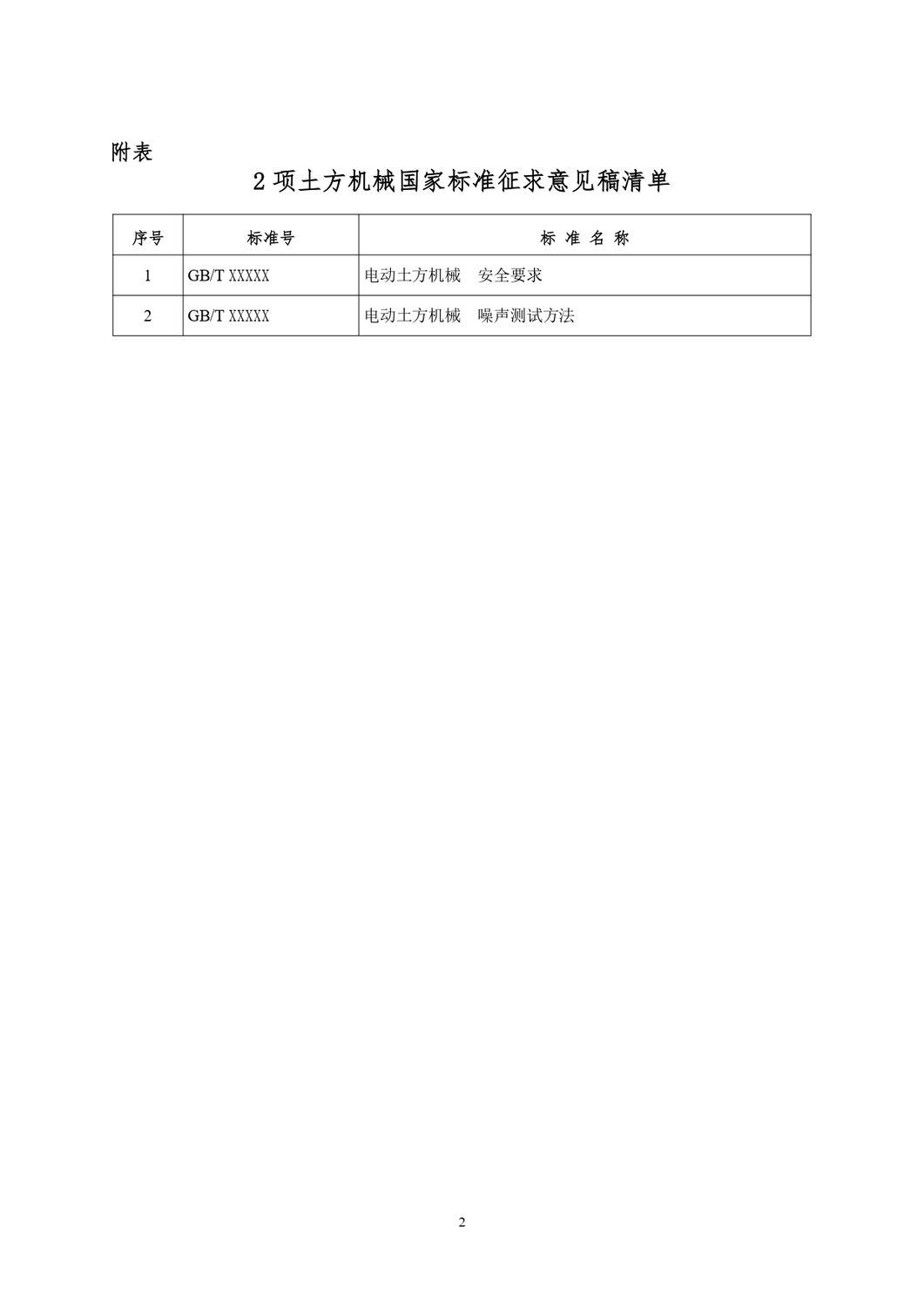 附表

2 项土方机械国家标准征求意见稿清单

| 序号 | 标准号 | 标 准 名 称 |
|---|---|---|
| 1 | GB/T XXXXX | 电动土方机械　安全要求 |
| 2 | GB/T XXXXX | 电动土方机械　噪声测试方法 |

2